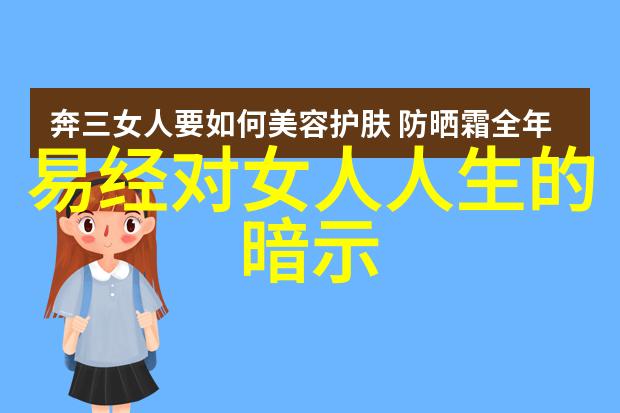 奔三女人要如何美容护肤 防晒霜全年

易经对女人人生的暗示